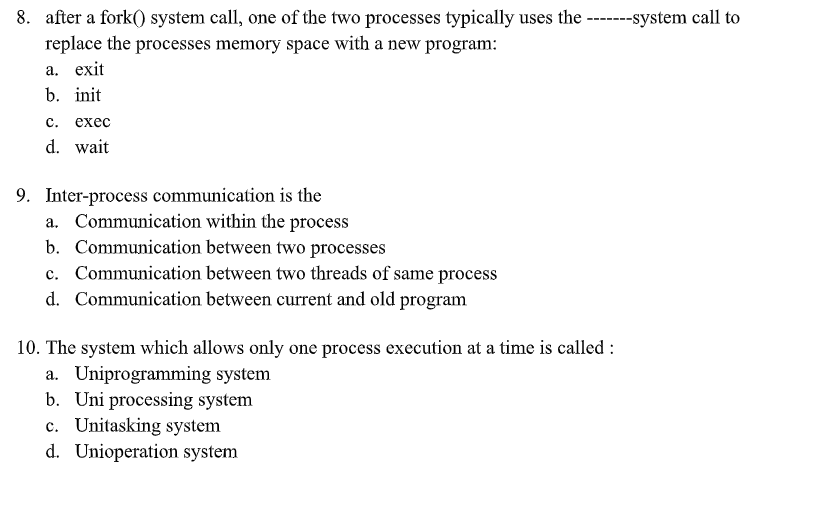 8. after a fork() system call, one of the two processes typically uses the -------system call to replace the processes memory space with a new program:
a. exit
b. init
c. exec
d. wait

9. Inter-process communication is the
a. Communication within the process
b. Communication between two processes
c. Communication between two threads of same process
d. Communication between current and old program

10. The system which allows only one process execution at a time is called :
a. Uniprogramming system
b. Uni processing system
c. Unitasking system
d. Unioperation system